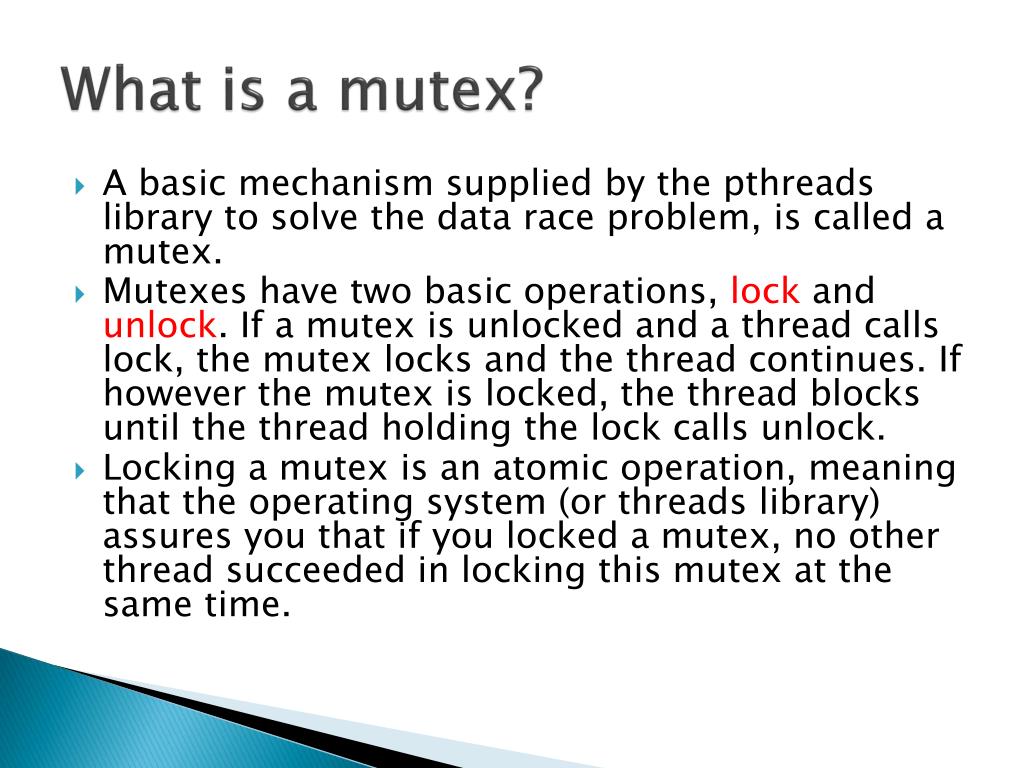 What is a mutex?

A basic mechanism supplied by the pthreads library to solve the data race problem, is called a mutex.

Mutexes have two basic operations, lock and unlock. If a mutex is unlocked and a thread calls lock, the mutex locks and the thread continues. If however the mutex is locked, the thread blocks until the thread holding the lock calls unlock.

Locking a mutex is an atomic operation, meaning that the operating system (or threads library) assures you that if you locked a mutex, no other thread succeeded in locking this mutex at the same time.